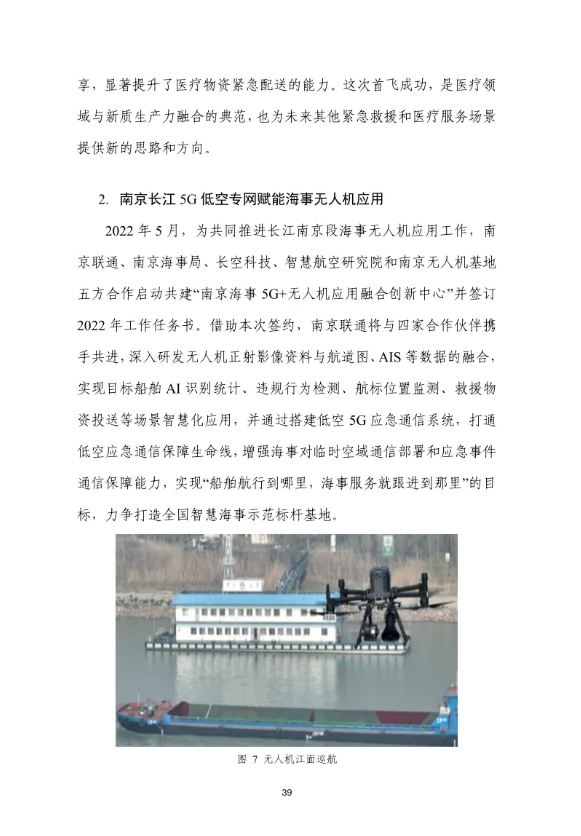 享，显著提升了医疗物资紧急配送的能力。这次首飞成功，是医疗领域与新质生产力融合的典范，也为未来其他紧急救援和医疗服务场景提供新的思路和方向。

2. 南京长江 5G 低空专网赋能海事无人机应用

2022 年 5 月，为共同推进长江南京段海事无人机应用工作，南京联通、南京海事局、长空科技、智慧航空研究院和南京无人机基地五方合作启动共建“南京海事 5G+无人机应用融合创新中心”并签订 2022 年工作任务书。借助本次签约，南京联通将与四家合作伙伴携手共进，深入研发无人机正射影像资料与航道图、AIS 等数据的融合，实现目标船舶 AI 识别统计、违规行为检测、航标位置监测、救援物资投送等场景智慧化应用，并通过搭建低空 5G 应急通信系统，打通低空应急通信保障生命线，增强海事对临时空域通信部署和应急事件通信保障能力，实现“船舶航行到哪里，海事服务就跟进到那里”的目标，力争打造全国智慧海事示范标杆基地。

图 7 无人机江面巡航

39